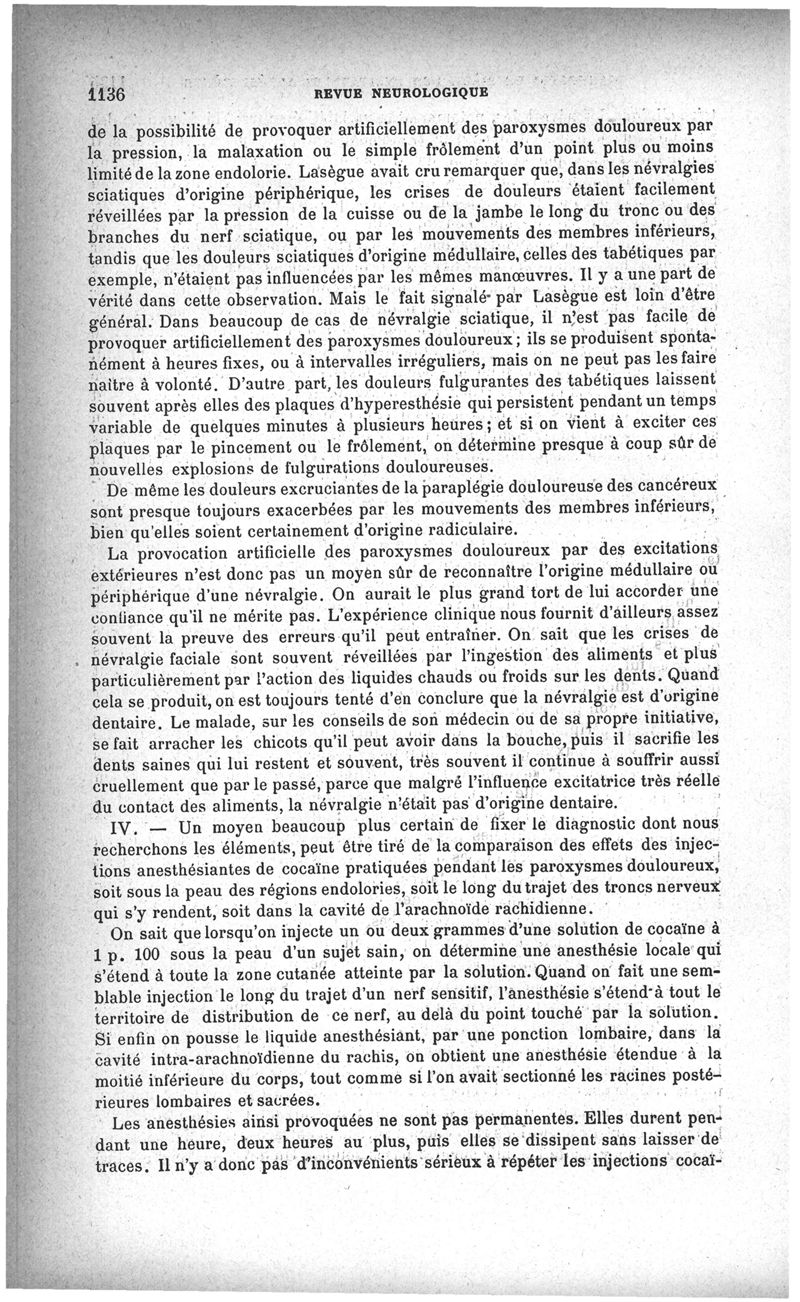 1136 REVUE NEUROLOGIQUE

de la possibilité de provoquer artificiellement des paroxysmes douloureux par la pression, la malaxation ou le simple frôlement d'un point plus ou moins limité de la zone endolorie. Lasègue avait cru remarquer que, dans les névralgies sciatiques d'origine périphérique, les crises de douleurs étaient facilement réveillées par la pression de la cuisse ou de la jambe le long du tronc ou des branches du nerf sciatique, ou par les mouvements des membres inférieurs, tandis que les douleurs sciatiques d'origine médullaire, celles des tabétiques par exemple, n'étaient pas influencées par les mêmes manœuvres. Il y a une part de vérité dans cette observation. Mais le fait signalé par Lasègue est loin d'être général. Dans beaucoup de cas de névralgie sciatique, il n'est pas facile de provoquer artificiellement des paroxysmes douloureux; ils se produisent spontanément à heures fixes, ou à intervalles irréguliers, mais on ne peut pas les faire naître à volonté. D'autre part, les douleurs fulgurantes des tabétiques laissent souvent après elles des plaques d'hyperesthésie qui persistent pendant un temps variable de quelques minutes à plusieurs heures; et si on vient à exciter ces plaques par le pincement ou le frôlement, on détermine presque à coup sûr de nouvelles explosions de fulgurations douloureuses.

De même les douleurs excruciantes de la paraplégie douloureuse des cancéreux sont presque toujours exacerbées par les mouvements des membres inférieurs, bien qu'elles soient certainement d'origine radiculaire.

La provocation artificielle des paroxysmes douloureux par des excitations extérieures n'est donc pas un moyen sûr de reconnaître l'origine médullaire ou périphérique d'une névralgie. On aurait le plus grand tort de lui accorder une confiance qu'il ne mérite pas. L'expérience clinique nous fournit d'ailleurs assez souvent la preuve des erreurs qu'il peut entraîner. On sait que les crises de névralgie faciale sont souvent réveillées par l'ingestion des aliments et plus particulièrement par l'action des liquides chauds ou froids sur les dents. Quand cela se produit, on est toujours tenté d'en conclure que la névralgie est d'origine dentaire. Le malade, sur les conseils de son médecin ou de sa propre initiative, se fait arracher les chicots qu'il peut avoir dans la bouche, puis il sacrifie les dents saines qui lui restent et souvent, très souvent il continue à souffrir aussi cruellement que par le passé, parce que malgré l'influence excitatrice très réelle du contact des aliments, la névralgie n'était pas d'origine dentaire.

IV. — Un moyen beaucoup plus certain de fixer le diagnostic dont nous recherchons les éléments, peut être tiré de la comparaison des effets des injections anesthésiantes de cocaïne pratiquées pendant les paroxysmes douloureux, soit sous la peau des régions endolories, soit le long du trajet des troncs nerveux qui s'y rendent, soit dans la cavité de l'arachnoïde rachidienne.

On sait que lorsqu'on injecte un ou deux grammes d'une solution de cocaïne à 1 p. 100 sous la peau d'un sujet sain, on détermine une anesthésie locale qui s'étend à toute la zone cutanée atteinte par la solution. Quand on fait une semblable injection le long du trajet d'un nerf sensitif, l'anesthésie s'étend à tout le territoire de distribution de ce nerf, au delà du point touché par la solution. Si enfin on pousse le liquide anesthésiant, par une ponction lombaire, dans la cavité intra-arachnoïdienne du rachis, on obtient une anesthésie étendue à la moitié inférieure du corps, tout comme si l'on avait sectionné les racines postérieures lombaires et sacrées.

Les anesthésies ainsi provoquées ne sont pas permanentes. Elles durent pendant une heure, deux heures au plus, puis elles se dissipent sans laisser de traces. Il n'y a donc pas d'inconvénients sérieux à répéter les injections cocaï-